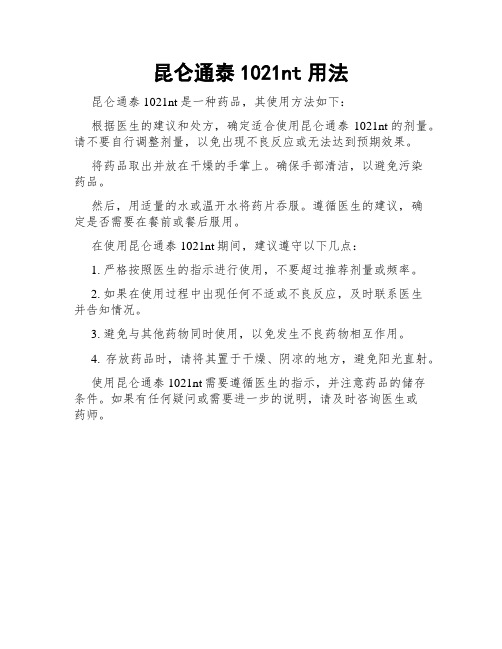 昆仑通泰 1021nt 用法

昆仑通泰 1021nt 是一种药品，其使用方法如下：

根据医生的建议和处方，确定适合使用昆仑通泰 1021nt 的剂量。请不要自行调整剂量，以免出现不良反应或无法达到预期效果。

将药品取出并放在干燥的手掌上。确保手部清洁，以避免污染药品。

然后，用适量的水或温开水将药片吞服。遵循医生的建议，确定是否需要在餐前或餐后服用。

在使用昆仑通泰 1021nt 期间，建议遵守以下几点：

1. 严格按照医生的指示进行使用，不要超过推荐剂量或频率。

2. 如果在使用过程中出现任何不适或不良反应，及时联系医生并告知情况。

3. 避免与其他药物同时使用，以免发生不良药物相互作用。

4. 存放药品时，请将其置于干燥、阴凉的地方，避免阳光直射。

使用昆仑通泰 1021nt 需要遵循医生的指示，并注意药品的储存条件。如果有任何疑问或需要进一步的说明，请及时咨询医生或药师。